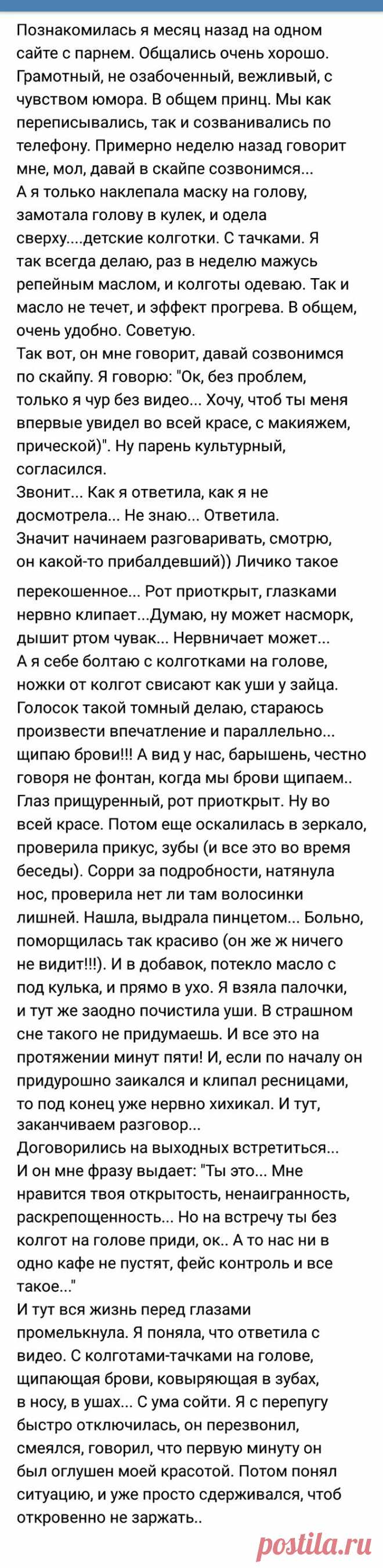 Познакомилась я месяц назад на одном сайте с парнем. Общались очень хорошо. Грамотный, не озабоченный, вежливый, с чувством юмора. В общем принц. Мы как переписывались, так и созванивались по телефону. Примерно неделю назад говорит мне, мол, давай в скайпе созвонимся...
А я только наклепала маску на голову, замотала голову в кулек, и одела сверху....детские колготки. С тачками. Я так всегда делаю, раз в неделю мажусь репейным маслом, и колготы одеваю. Так и масло не течет, и эффект прогрева. В общем, очень удобно. Советую.
Так вот, он мне говорит, давай созвонимся по скайпу. Я говорю: "Ок, без проблем, только я чур без видео... Хочу, чтоб ты меня впервые увидел во всей красе, с макияжем, прической)". Ну парень культурный, согласился.
Звонит... Как я ответила, как я не досмотрела... Не знаю... Ответила.
Значит начинаем разговаривать, смотрю, он какой-то прибалдевший)) Личико такое перекошенное... Рот приоткрыт, глазками нервно клипает...Думаю, ну может насморк, дышит ртом чувак... Нервничает может...
А я себе болтаю с колготками на голове, ножки от колгот свисают как уши у зайца. Голосок такой томный делаю, стараюсь произвести впечатление и параллельно... щипаю брови!!! А вид у нас, барышень, честно говоря не фонтан, когда мы брови щипаем.. Глаз прищуренный, рот приоткрыт. Ну во всей красе. Потом еще оскалилась в зеркало, проверила прикус, зубы (и все это во время беседы). Сорри за подробности, натянула нос, проверила нет ли там волосинки лишней. Нашла, выдрала пинцетом... Больно, поморщилась так красиво (он же ж ничего не видит!!!). И в добавок, потекло масло с под кулька, и прямо в ухо. Я взяла палочки, и тут же заодно почистила уши. В страшном сне такого не придумаешь. И все это на протяжении минут пяти! И, если по началу он придурошно заикался и клипал ресницами, то под конец уже нервно хихикал. И тут, заканчиваем разговор...
Договорились на выходных встретиться...
И он мне фразу выдает: "Ты это... Мне нравится твоя открытость, ненаигранность, раскрепощенность... Но на встречу ты без колгот на голове приди, ок.. А то нас ни в одно кафе не пустят, фейс контроль и все такое..."
И тут вся жизнь перед глазами промелькнула. Я поняла, что ответила с видео. С колготами-тачками на голове, щипающая брови, ковыряющая в зубах, в носу, в ушах... С ума сойти. Я с перепугу быстро отключилась, он перезвонил, смеялся, говорил, что первую минуту он был оглушен моей красотой. Потом понял ситуацию, и уже просто сдерживался, чтоб откровенно не заржать..

postila.ru